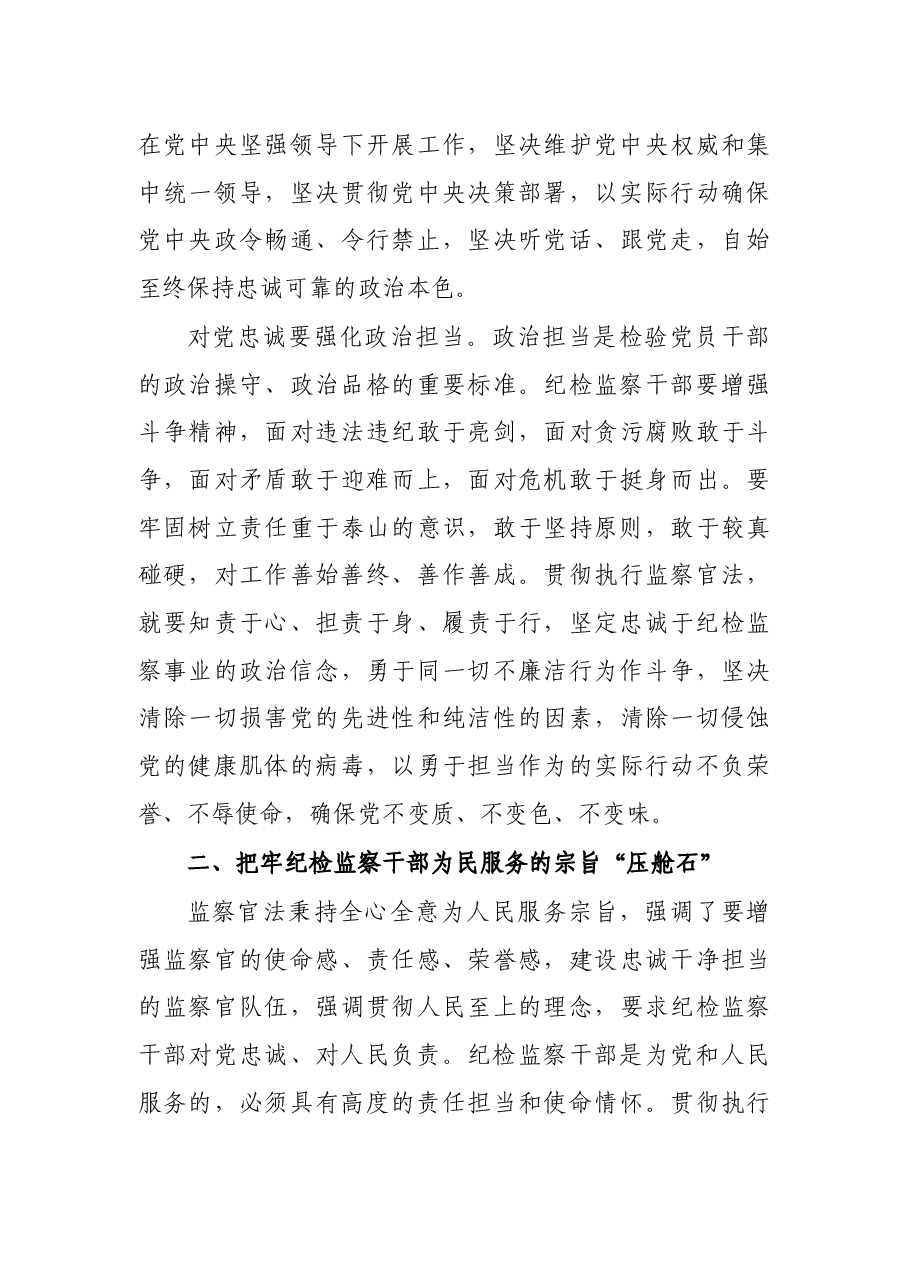 在党中央坚强领导下开展工作，坚决维护党中央权威和集中统一领导，坚决贯彻党中央决策部署，以实际行动确保党中央政令畅通、令行禁止，坚决听党话、跟党走，自始至终保持忠诚可靠的政治本色。

对党忠诚要强化政治担当。政治担当是检验党员干部的政治操守、政治品格的重要标准。纪检监察干部要增强斗争精神，面对违法违纪敢于亮剑，面对贪污腐败敢于斗争，面对矛盾敢于迎难而上，面对危机敢于挺身而出。要牢固树立责任重于泰山的意识，敢于坚持原则，敢于较真碰硬，对工作善始善终、善作善成。贯彻执行监察官法，就要知责于心、担责于身、履责于行，坚定忠诚于纪检监察事业的政治信念，勇于同一切不廉洁行为作斗争，坚决清除一切损害党的先进性和纯洁性的因素，清除一切侵蚀党的健康肌体的病毒，以勇于担当作为的实际行动不负荣誉、不辱使命，确保党不变质、不变色、不变味。

二、把牢纪检监察干部为民服务的宗旨“压舱石”

监察官法秉持全心全意为人民服务宗旨，强调了要增强监察官的使命感、责任感、荣誉感，建设忠诚干净担当的监察官队伍，强调贯彻人民至上的理念，要求纪检监察干部对党忠诚、对人民负责。纪检监察干部是为党和人民服务的，必须具有高度的责任担当和使命情怀。贯彻执行